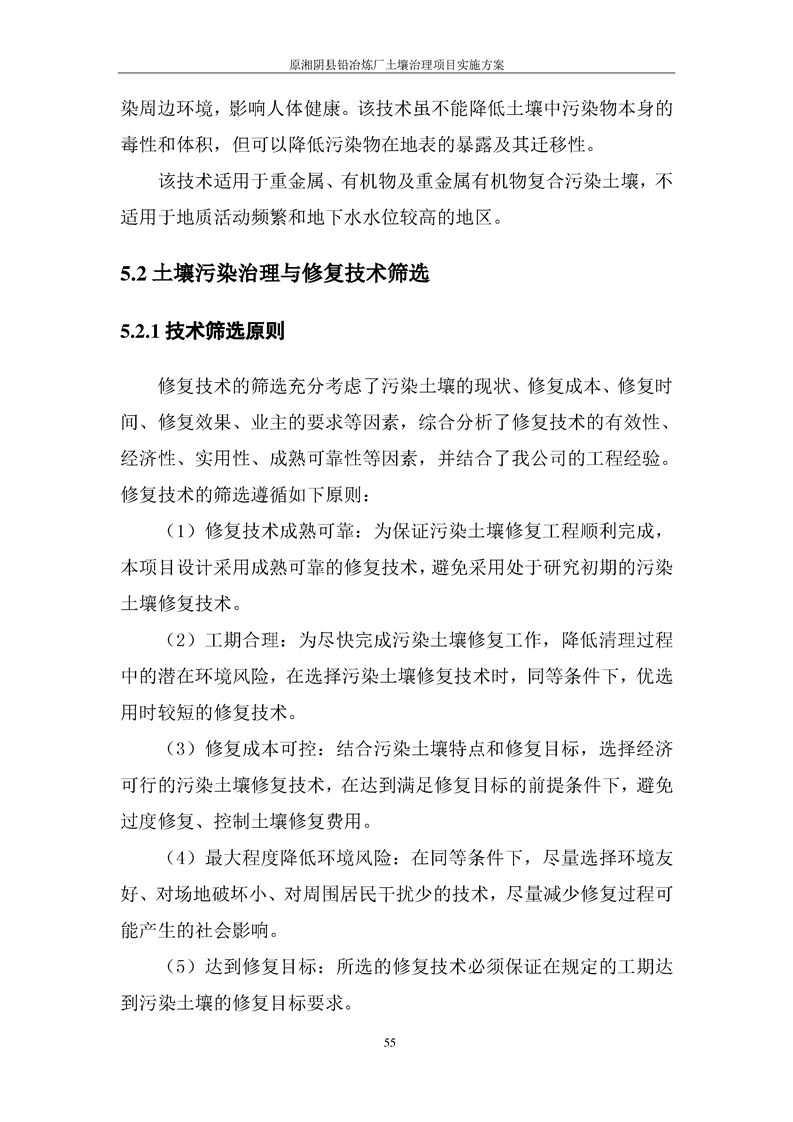 原湘阴县铅冶炼厂土壤治理项目实施方案

染周边环境，影响人体健康。该技术虽不能降低土壤中污染物本身的毒性和体积，但可以降低污染物在地表的暴露及其迁移性。

该技术适用于重金属、有机物及重金属有机物复合污染土壤，不适用于地质活动频繁和地下水水位较高的地区。

5.2 土壤污染治理与修复技术筛选

5.2.1 技术筛选原则

修复技术的筛选充分考虑了污染土壤的现状、修复成本、修复时间、修复效果、业主的要求等因素，综合分析了修复技术的有效性、经济性、实用性、成熟可靠性等因素，并结合了我公司的工程经验。修复技术的筛选遵循如下原则：

（1）修复技术成熟可靠：为保证污染土壤修复工程顺利完成，本项目设计采用成熟可靠的修复技术，避免采用处于研究初期的污染土壤修复技术。

（2）工期合理：为尽快完成污染土壤修复工作，降低清理过程中的潜在环境风险，在选择污染土壤修复技术时，同等条件下，优选用时较短的修复技术。

（3）修复成本可控：结合污染土壤特点和修复目标，选择经济可行的污染土壤修复技术，在达到满足修复目标的前提条件下，避免过度修复、控制土壤修复费用。

（4）最大程度降低环境风险：在同等条件下，尽量选择环境友好、对场地破坏小、对周围居民干扰少的技术，尽量减少修复过程可能产生的社会影响。

（5）达到修复目标：所选的修复技术必须保证在规定的工期达到污染土壤的修复目标要求。

55